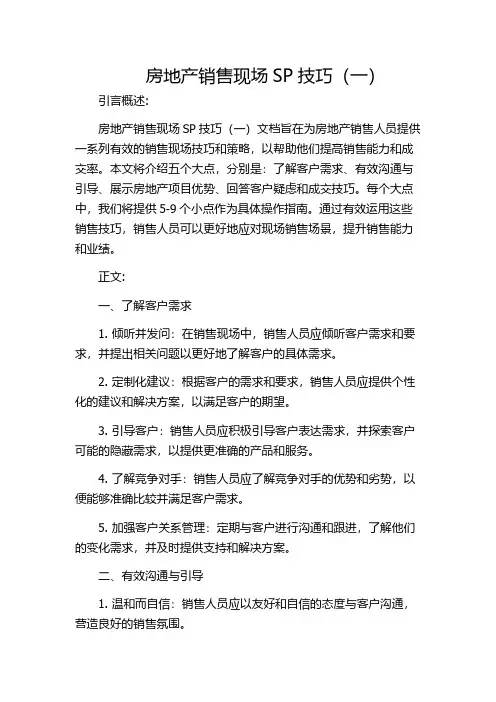 房地产销售现场 SP 技巧（一）

引言概述:

房地产销售现场 SP 技巧（一）文档旨在为房地产销售人员提供一系列有效的销售现场技巧和策略，以帮助他们提高销售能力和成交率。本文将介绍五个大点，分别是：了解客户需求、有效沟通与引导、展示房地产项目优势、回答客户疑虑和成交技巧。每个大点中，我们将提供 5-9 个小点作为具体操作指南。通过有效运用这些销售技巧，销售人员可以更好地应对现场销售场景，提升销售能力和业绩。

正文:

一、了解客户需求

1. 倾听并发问：在销售现场中，销售人员应倾听客户需求和要求，并提出相关问题以更好地了解客户的具体需求。

2. 定制化建议：根据客户的需求和要求，销售人员应提供个性化的建议和解决方案，以满足客户的期望。

3. 引导客户：销售人员应积极引导客户表达需求，并探索客户可能的隐藏需求，以提供更准确的产品和服务。

4. 了解竞争对手：销售人员应了解竞争对手的优势和劣势，以便能够准确比较并满足客户需求。

5. 加强客户关系管理：定期与客户进行沟通和跟进，了解他们的变化需求，并及时提供支持和解决方案。

二、有效沟通与引导

1. 温和而自信：销售人员应以友好和自信的态度与客户沟通，营造良好的销售氛围。